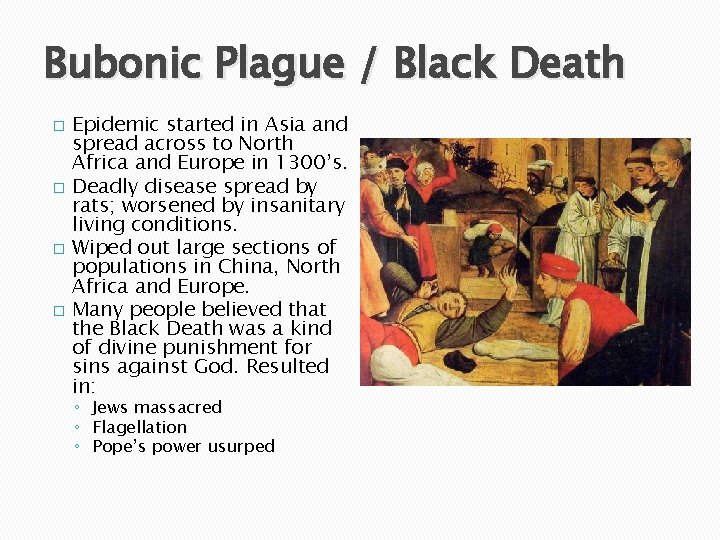 Bubonic Plague / Black Death

□ Epidemic started in Asia and spread across to North Africa and Europe in 1300's.
□ Deadly disease spread by rats; worsened by insanitary living conditions.
□ Wiped out large sections of populations in China, North Africa and Europe.
□ Many people believed that the Black Death was a kind of divine punishment for sins against God. Resulted in:
◦ Jews massacred
◦ Flagellation
◦ Pope's power usurped